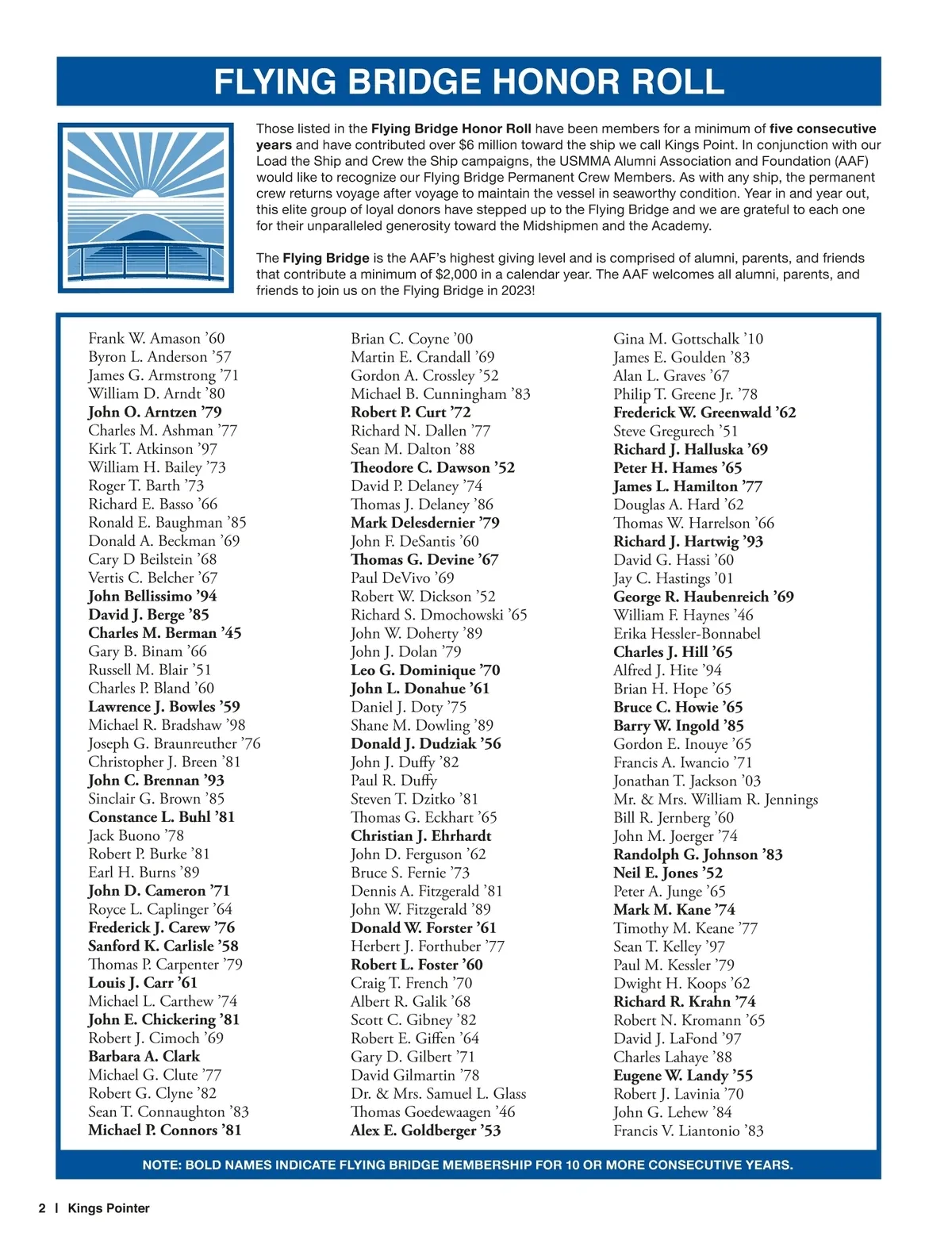 FLYING BRIDGE HONOR ROLL

Those listed in the Flying Bridge Honor Roll have been members for a minimum of five consecutive years and have contributed over $6 million toward the ship we call Kings Point. In conjunction with our Load the Ship and Crew the Ship campaigns, the USMMA Alumni Association and Foundation (AAF) would like to recognize our Flying Bridge Permanent Crew Members. As with any ship, the permanent crew returns voyage after voyage to maintain the vessel in seaworthy condition. Year in and year out, this elite group of loyal donors have stepped up to the Flying Bridge and we are grateful to each one for their unparalleled generosity toward the Midshipmen and the Academy.

The Flying Bridge is the AAF's highest giving level and is comprised of alumni, parents, and friends that contribute a minimum of $2,000 in a calendar year. The AAF welcomes all alumni, parents, and friends to join us on the Flying Bridge in 2023!

Frank W. Amason '60
Byron L. Anderson '57
James G. Armstrong '71
William D. Arndt '80
John O. Arntzen '79
Charles M. Ashman '77
Kirk T. Atkinson '97
William H. Bailey '73
Roger T. Barth '73
Richard E. Basso '66
Ronald E. Baughman '85
Donald A. Beckman '69
Cary D Beilstein '68
Vertis C. Belcher '67
John Bellissimo '94
David J. Berge '85
Charles M. Berman '45
Gary B. Binam '66
Russell M. Blair '51
Charles P. Bland '60
Lawrence J. Bowles '59
Michael R. Bradshaw '98
Joseph G. Braunreuther '76
Christopher J. Breen '81
John C. Brennan '93
Sinclair G. Brown '85
Constance L. Buhl '81
Jack Buono '78
Robert P. Burke '81
Earl H. Burns '89
John D. Cameron '71
Royce L. Caplinger '64
Frederick J. Carew '76
Sanford K. Carlisle '58
Thomas P. Carpenter '79
Louis J. Carr '61
Michael L. Carthew '74
John E. Chickering '81
Robert J. Cimoch '69
Barbara A. Clark
Michael G. Clute '77
Robert G. Clyne '82
Sean T. Connaughton '83
Michael P. Connors '81

Brian C. Coyne '00
Martin E. Crandall '69
Gordon A. Crossley '52
Michael B. Cunningham '83
Robert P. Curt '72
Richard N. Dallen '77
Sean M. Dalton '88
Theodore C. Dawson '52
David P. Delaney '74
Thomas J. Delaney '86
Mark Delesdernier '79
John F. DeSantis '60
Thomas G. Devine '67
Paul DeVivo '69
Robert W. Dickson '52
Richard S. Dmochowski '65
John W. Doherty '89
John J. Dolan '79
Leo G. Dominique '70
John L. Donahue '61
Daniel J. Doty '75
Shane M. Dowling '89
Donald J. Dudziak '56
John J. Duffy '82
Paul R. Duffy
Steven T. Dzitko '81
Thomas G. Eckhart '65
Christian J. Ehrhardt
John D. Ferguson '62
Bruce S. Fernie '73
Dennis A. Fitzgerald '81
John W. Fitzgerald '89
Donald W. Forster '61
Herbert J. Forthuber '77
Robert L. Foster '60
Craig T. French '70
Albert R. Galik '68
Scott C. Gibney '82
Robert E. Giffen '64
Gary D. Gilbert '71
David Gilmartin '78
Dr. & Mrs. Samuel L. Glass
Thomas Goedewaagen '46
Alex E. Goldberger '53

Gina M. Gottschalk '10
James E. Goulden '83
Alan L. Graves '67
Philip T. Greene Jr. '78
Frederick W. Greenwald '62
Steve Gregurech '51
Richard J. Halluska '69
Peter H. Hames '65
James L. Hamilton '77
Douglas A. Hard '62
Thomas W. Harrelson '66
Richard J. Hartwig '93
David G. Hassi '60
Jay C. Hastings '01
George R. Haubenreich '69
William F. Haynes '46
Erika Hessler-Bonnabel
Charles J. Hill '65
Alfred J. Hite '94
Brian H. Hope '65
Bruce C. Howie '65
Barry W. Ingold '85
Gordon E. Inouye '65
Francis A. Iwancio '71
Jonathan T. Jackson '03
Mr. & Mrs. William R. Jennings
Bill R. Jernberg '60
John M. Joerger '74
Randolph G. Johnson '83
Neil E. Jones '52
Peter A. Junge '65
Mark M. Kane '74
Timothy M. Keane '77
Sean T. Kelley '97
Paul M. Kessler '79
Dwight H. Koops '62
Richard R. Krahn '74
Robert N. Kromann '65
David J. LaFond '97
Charles Lahaye '88
Eugene W. Landy '55
Robert J. Lavinia '70
John G. Lehew '84
Francis V. Liantonio '83

NOTE: BOLD NAMES INDICATE FLYING BRIDGE MEMBERSHIP FOR 10 OR MORE CONSECUTIVE YEARS.

2 | Kings Pointer